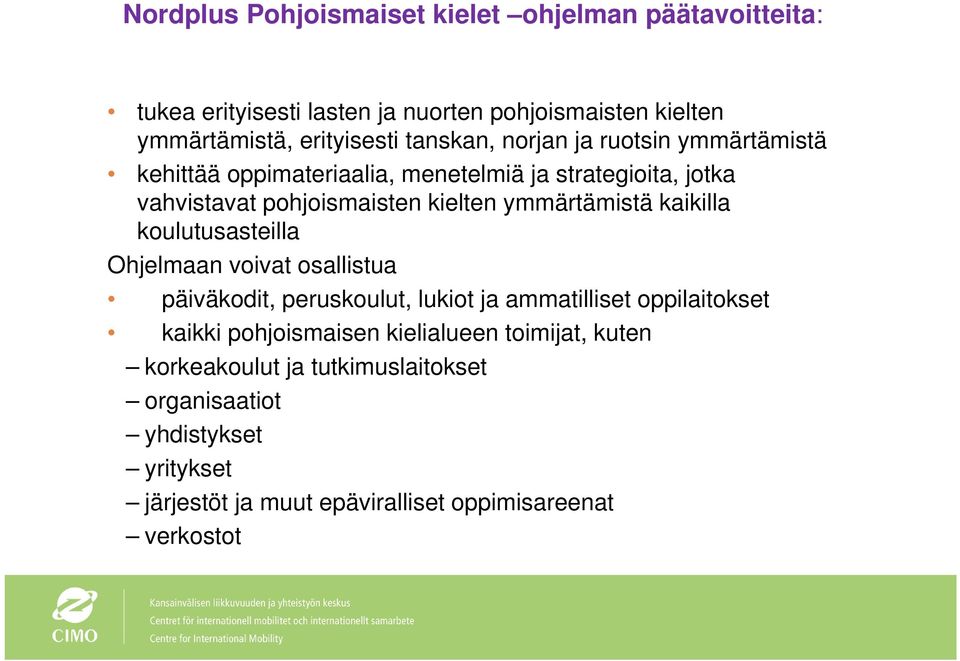 Nordplus Pohjoismaiset kielet –ohjelman päätavoitteita:

• tukea erityisesti lasten ja nuorten pohjoismaisten kielten ymmärtämistä, erityisesti tanskan, norjan ja ruotsin ymmärtämistä
• kehittää oppimateriaalia, menetelmiä ja strategioita, jotka vahvistavat pohjoismaisten kielten ymmärtämistä kaikilla koulutusasteilla

Ohjelmaan voivat osallistua
• päiväkodit, peruskoulut, lukiot ja ammatilliset oppilaitokset
• kaikki pohjoismaisen kielialueen toimijat, kuten
– korkeakoulut ja tutkimuslaitokset
– organisaatiot
– yhdistykset
– yritykset
– järjestöt ja muut epäviralliset oppimisareenat
– verkostot

CIMO
Kansainvälisen liikkuvuuden ja yhteistyön keskus
Centret för internationell mobilitet och internationellt samarbete
Centre for International Mobility